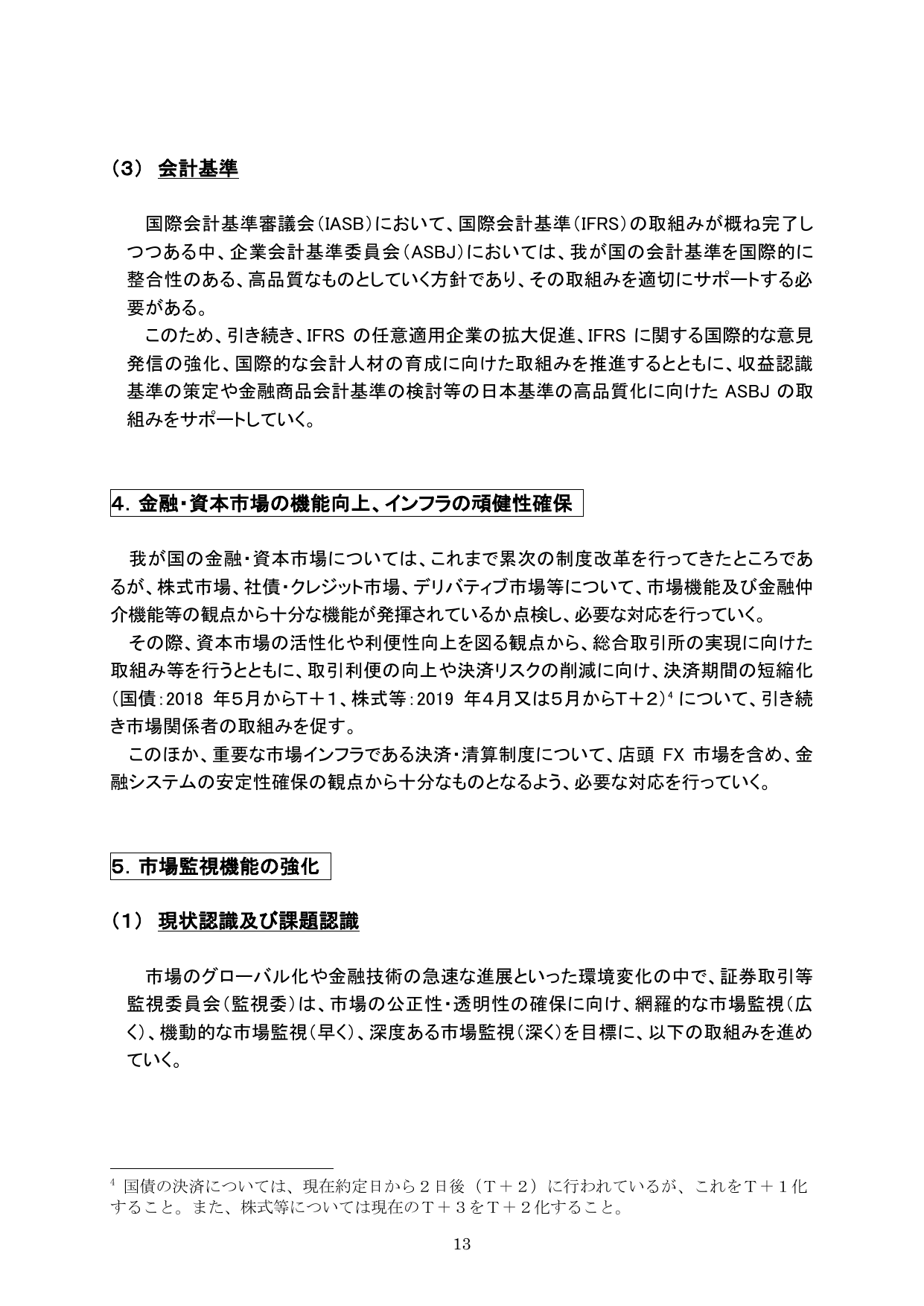 （3） 会計基準

国際会計基準審議会（IASB）において、国際会計基準（IFRS）の取組みが概ね完了しつつある中、企業会計基準委員会（ASBJ）においては、我が国の会計基準を国際的に整合性のある、高品質なものとしていく方針であり、その取組みを適切にサポートする必要がある。

このため、引き続き、IFRS の任意適用企業の拡大促進、IFRS に関する国際的な意見発信の強化、国際的な会計人材の育成に向けた取組みを推進するとともに、収益認識基準の策定や金融商品会計基準の検討等の日本基準の高品質化に向けた ASBJ の取組みをサポートしていく。

4．金融・資本市場の機能向上、インフラの頑健性確保

我が国の金融・資本市場については、これまで累次の制度改革を行ってきたところであるが、株式市場、社債・クレジット市場、デリバティブ市場等について、市場機能及び金融仲介機能等の観点から十分な機能が発揮されているか点検し、必要な対応を行っていく。

その際、資本市場の活性化や利便性向上を図る観点から、総合取引所の実現に向けた取組み等を行うとともに、取引利便の向上や決済リスクの削減に向け、決済期間の短縮化（国債：2018 年5月からT＋1、株式等：2019 年4月又は5月からT＋2）$^4$ について、引き続き市場関係者の取組みを促す。

このほか、重要な市場インフラである決済・清算制度について、店頭 FX 市場を含め、金融システムの安定性確保の観点から十分なものとなるよう、必要な対応を行っていく。

5．市場監視機能の強化

（1） 現状認識及び課題認識

市場のグローバル化や金融技術の急速な進展といった環境変化の中で、証券取引等監視委員会（監視委）は、市場の公正性・透明性の確保に向け、網羅的な市場監視（広く）、機動的な市場監視（早く）、深度ある市場監視（深く）を目標に、以下の取組みを進めていく。

$^4$ 国債の決済については、現在約定日から２日後（Ｔ＋２）に行われているが、これをＴ＋１化すること。また、株式等については現在のＴ＋３をＴ＋２化すること。

13